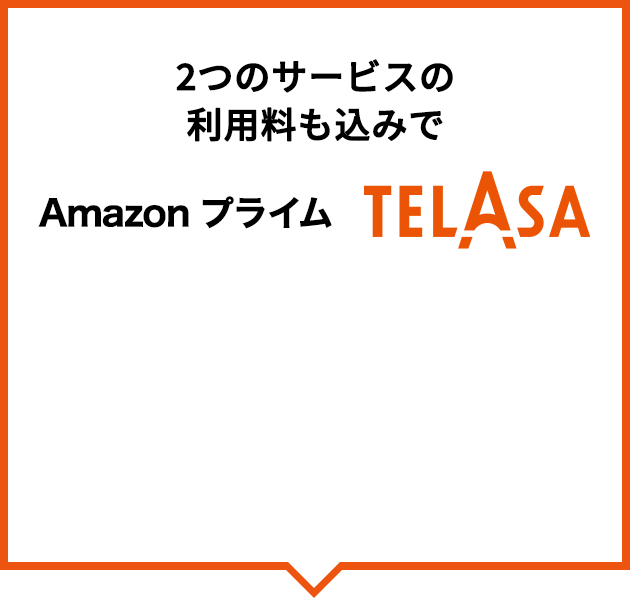 2つのサービスの
利用料も込みで

Amazon プライム TELASA